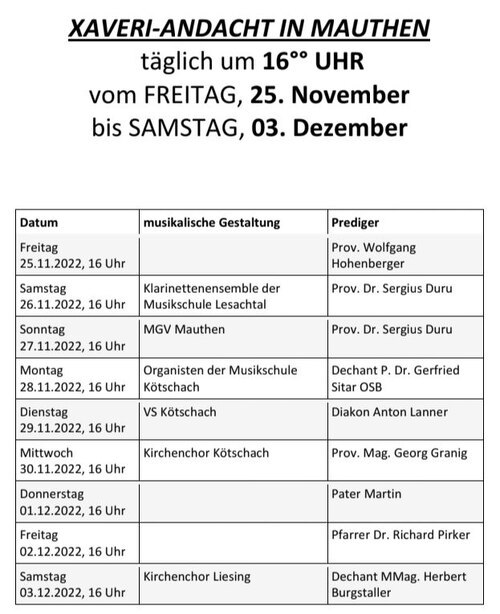 XAVERI-ANDACHT IN MAUTHEN
täglich um 16°° UHR
vom FREITAG, 25. November
bis SAMSTAG, 03. Dezember

| Datum | musikalische Gestaltung | Prediger |
|---|---|---|
| Freitag 25.11.2022, 16 Uhr | | Prov. Wolfgang Hohenberger |
| Samstag 26.11.2022, 16 Uhr | Klarinettenensemble der Musikschule Lesachtal | Prov. Dr. Sergius Duru |
| Sonntag 27.11.2022, 16 Uhr | MGV Mauthen | Prov. Dr. Sergius Duru |
| Montag 28.11.2022, 16 Uhr | Organisten der Musikschule Kötschach | Dechant P. Dr. Gerfried Sitar OSB |
| Dienstag 29.11.2022, 16 Uhr | VS Kötschach | Diakon Anton Lanner |
| Mittwoch 30.11.2022, 16 Uhr | Kirchenchor Kötschach | Prov. Mag. Georg Granig |
| Donnerstag 01.12.2022, 16 Uhr | | Pater Martin |
| Freitag 02.12.2022, 16 Uhr | | Pfarrer Dr. Richard Pirker |
| Samstag 03.12.2022, 16 Uhr | Kirchenchor Liesing | Dechant MMag. Herbert Burgstaller |